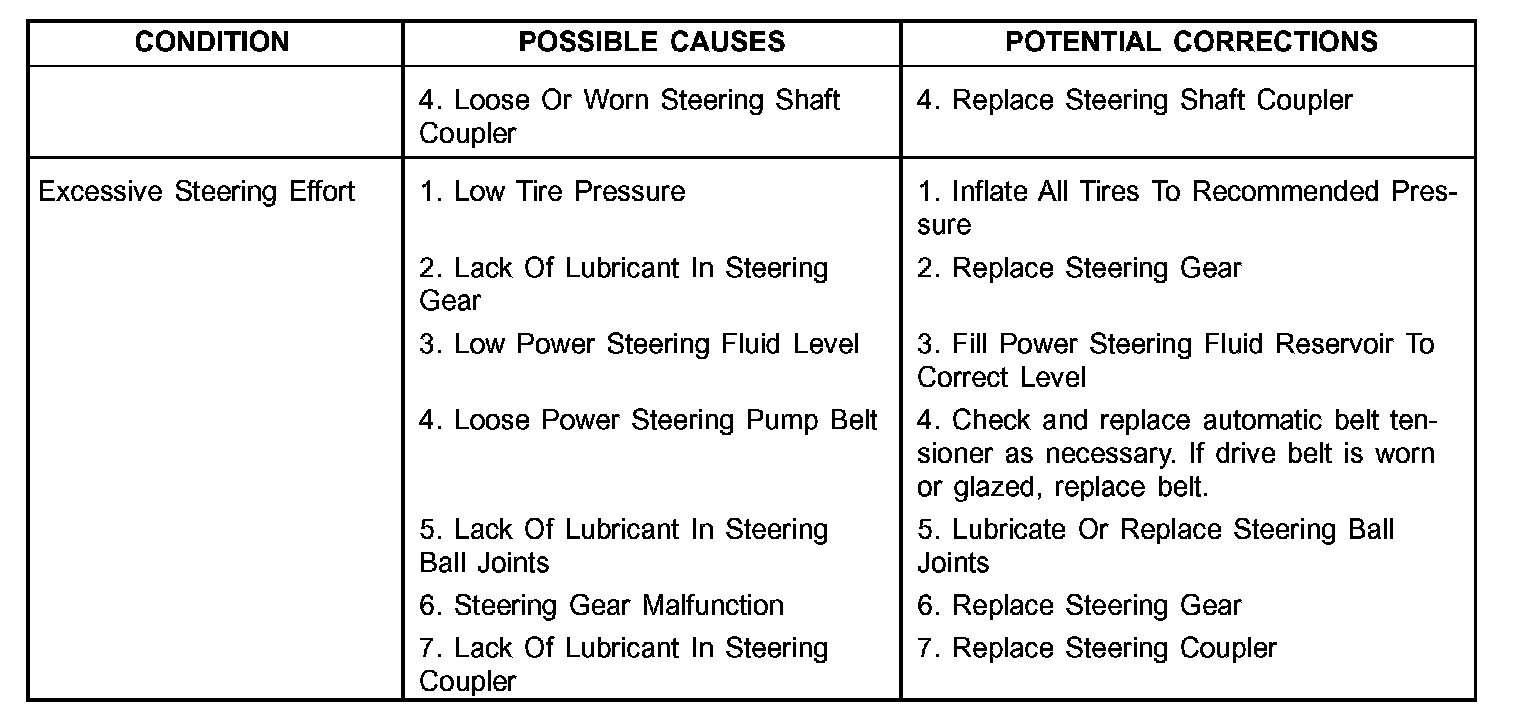 | CONDITION | POSSIBLE CAUSES | POTENTIAL CORRECTIONS |
|---|---|---|
| | 4. Loose Or Worn Steering Shaft Coupler | 4. Replace Steering Shaft Coupler |
| Excessive Steering Effort | 1. Low Tire Pressure | 1. Inflate All Tires To Recommended Pressure |
| | 2. Lack Of Lubricant In Steering Gear | 2. Replace Steering Gear |
| | 3. Low Power Steering Fluid Level | 3. Fill Power Steering Fluid Reservoir To Correct Level |
| | 4. Loose Power Steering Pump Belt | 4. Check and replace automatic belt tensioner as necessary. If drive belt is worn or glazed, replace belt. |
| | 5. Lack Of Lubricant In Steering Ball Joints | 5. Lubricate Or Replace Steering Ball Joints |
| | 6. Steering Gear Malfunction | 6. Replace Steering Gear |
| | 7. Lack Of Lubricant In Steering Coupler | 7. Replace Steering Coupler |